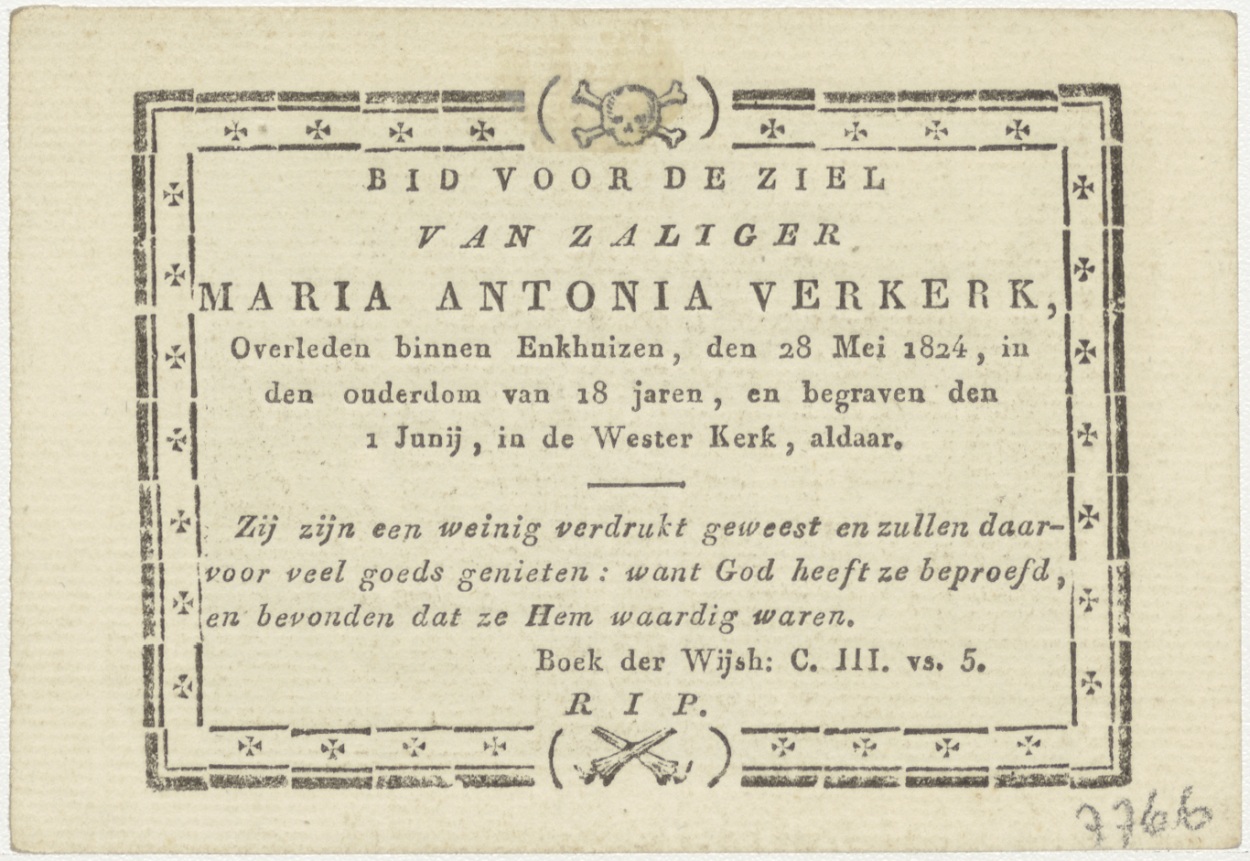 BID VOOR DE ZIEL

VAN ZALIGER

MARIA ANTONIA VERKERK,

Overleden binnen Enkhuizen, den 28 Mei 1824, in den ouderdom van 18 jaren, en begraven den 1 Junij, in de Wester Kerk, aldaar.

Zij zijn een weinig verdrukt geweest en zullen daarvoor veel goeds genieten: want God heeft ze beproefd, en bevonden dat ze Hem waardig waren.

Boek der Wijsh: C. III. vs. 5.

R I P.

7766